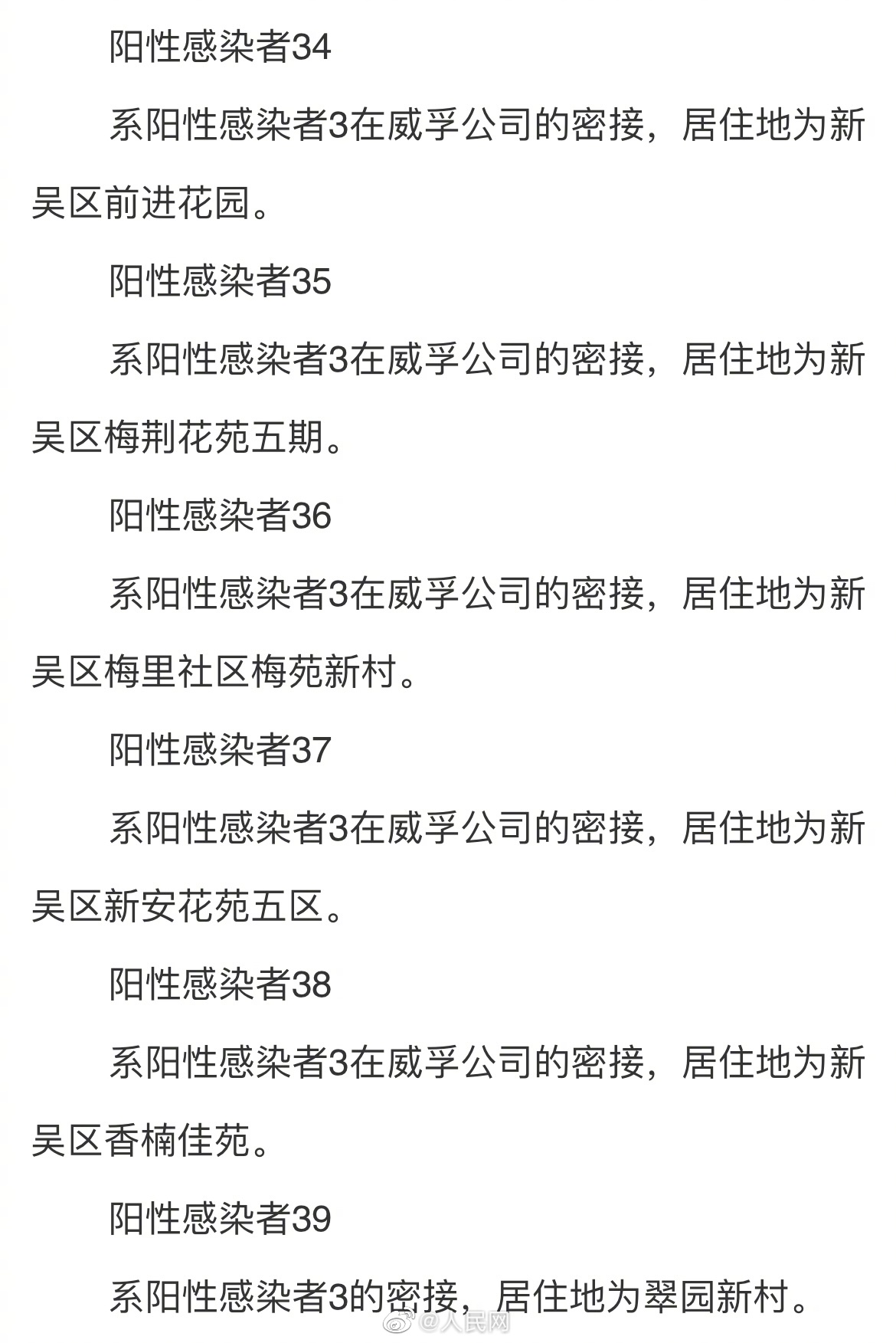 阳性感染者34

系阳性感染者3在威孚公司的密接，居住地为新吴区前进花园。

阳性感染者35

系阳性感染者3在威孚公司的密接，居住地为新吴区梅荆花苑五期。

阳性感染者36

系阳性感染者3在威孚公司的密接，居住地为新吴区梅里社区梅苑新村。

阳性感染者37

系阳性感染者3在威孚公司的密接，居住地为新吴区新安花苑五区。

阳性感染者38

系阳性感染者3在威孚公司的密接，居住地为新吴区香楠佳苑。

阳性感染者39

系阳性感染者3的密接，居住地为翠园新村。

@人民网